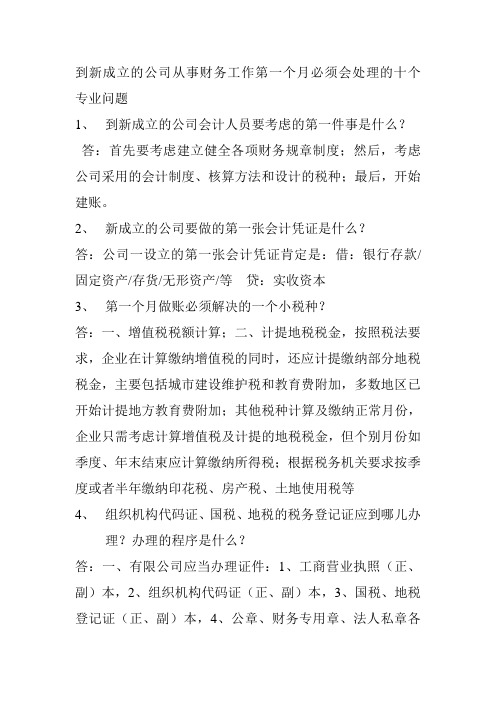 到新成立的公司从事财务工作第一个月必须会处理的十个专业问题

1、 到新成立的公司会计人员要考虑的第一件事是什么？

答：首先要考虑建立健全各项财务规章制度；然后，考虑公司采用的会计制度、核算方法和设计的税种；最后，开始建账。

2、 新成立的公司要做的第一张会计凭证是什么？

答：公司一设立的第一张会计凭证肯定是：借：银行存款/固定资产/存货/无形资产/等 贷：实收资本

3、 第一个月做账必须解决的一个小税种？

答：一、增值税税额计算；二、计提地税税金，按照税法要求，企业在计算缴纳增值税的同时，还应计提缴纳部分地税税金，主要包括城市建设维护税和教育费附加，多数地区已开始计提地方教育费附加；其他税种计算及缴纳正常月份，企业只需考虑计算增值税及计提的地税税金，但个别月份如季度、年末结束应计算缴纳所得税；根据税务机关要求按季度或者半年缴纳印花税、房产税、土地使用税等

4、 组织机构代码证、国税、地税的税务登记证应到哪儿办理？办理的程序是什么？

答：一、有限公司应当办理证件：1、工商营业执照（正、副）本，2、组织机构代码证（正、副）本，3、国税、地税登记证（正、副）本，4、公章、财务专用章、法人私章各